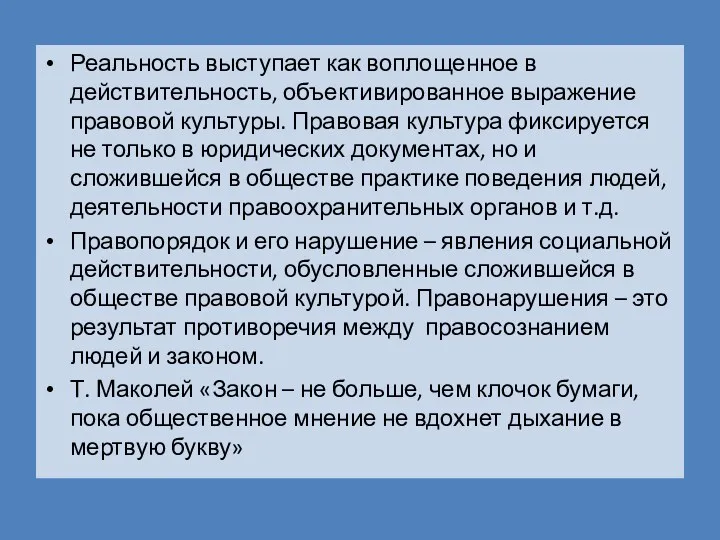 • Реальность выступает как воплощенное в действительность, объективированное выражение правовой культуры. Правовая культура фиксируется не только в юридических документах, но и сложившейся в обществе практике поведения людей, деятельности правоохранительных органов и т.д.

• Правопорядок и его нарушение – явления социальной действительности, обусловленные сложившейся в обществе правовой культурой. Правонарушения – это результат противоречия между правосознанием людей и законом.

• Т. Маколей «Закон – не больше, чем клочок бумаги, пока общественное мнение не вдохнет дыхание в мертвую букву»